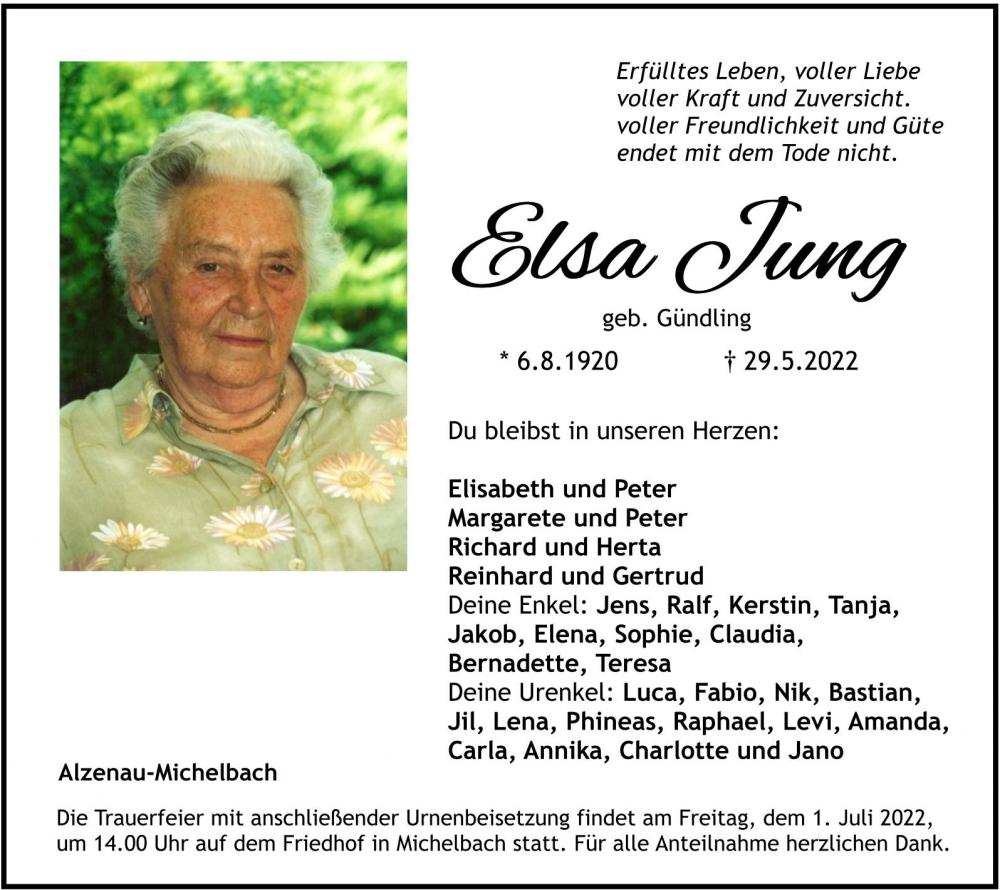 Erfülltes Leben, voller Liebe
voller Kraft und Zuversicht.
voller Freundlichkeit und Güte
endet mit dem Tode nicht.

Elsa Jung

geb. Gündling

* 6.8.1920 † 29.5.2022

Du bleibst in unseren Herzen:

Elisabeth und Peter
Margarete und Peter
Richard und Herta
Reinhard und Gertrud
Deine Enkel: Jens, Ralf, Kerstin, Tanja, Jakob, Elena, Sophie, Claudia, Bernadette, Teresa
Deine Urenkel: Luca, Fabio, Nik, Bastian, Jil, Lena, Phineas, Raphael, Levi, Amanda, Carla, Annika, Charlotte und Jano

Alzenau-Michelbach

Die Trauerfeier mit anschließender Urnenbeisetzung findet am Freitag, dem 1. Juli 2022, um 14.00 Uhr auf dem Friedhof in Michelbach statt. Für alle Anteilnahme herzlichen Dank.